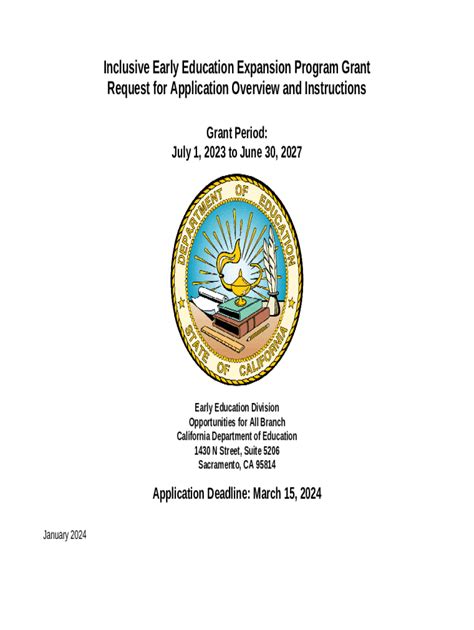 Inclusive Early Education Expansion Program Grant
Request for Application Overview and Instructions

Grant Period:
July 1, 2023 to June 30, 2027

DEPARTMENT OF EDUCATION
STATE OF CALIFORNIA

Early Education Division
Opportunities for All Branch
California Department of Education
1430 N Street, Suite 5206
Sacramento, CA 95814

Application Deadline: March 15, 2024

January 2024